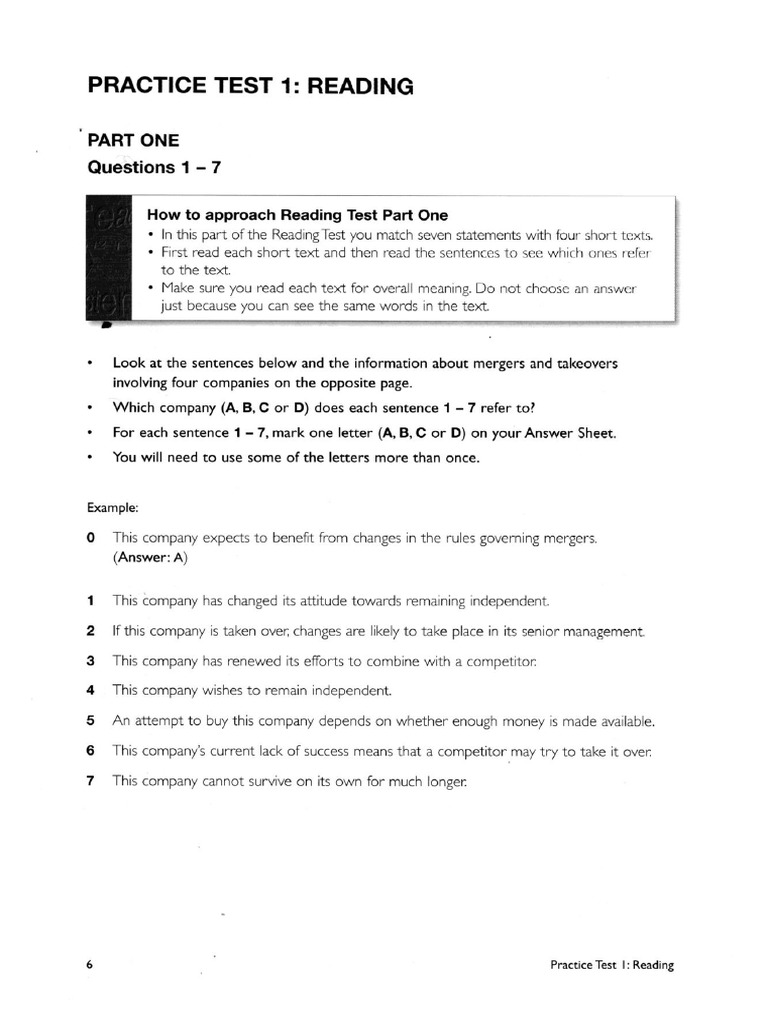 PRACTICE TEST 1: READING

PART ONE
Questions 1 – 7

How to approach Reading Test Part One
• In this part of the Reading Test you match seven statements with four short texts.
• First read each short text and then read the sentences to see which ones refer to the text.
• Make sure you read each text for overall meaning. Do not choose an answer just because you can see the same words in the text.

• Look at the sentences below and the information about mergers and takeovers involving four companies on the opposite page.
• Which company (A, B, C or D) does each sentence 1 – 7 refer to?
• For each sentence 1 – 7, mark one letter (A, B, C or D) on your Answer Sheet.
• You will need to use some of the letters more than once.

Example:
0 This company expects to benefit from changes in the rules governing mergers. (Answer: A)

1 This company has changed its attitude towards remaining independent.
2 If this company is taken over, changes are likely to take place in its senior management.
3 This company has renewed its efforts to combine with a competitor.
4 This company wishes to remain independent.
5 An attempt to buy this company depends on whether enough money is made available.
6 This company's current lack of success means that a competitor may try to take it over.
7 This company cannot survive on its own for much longer.

6 Practice Test 1: Reading